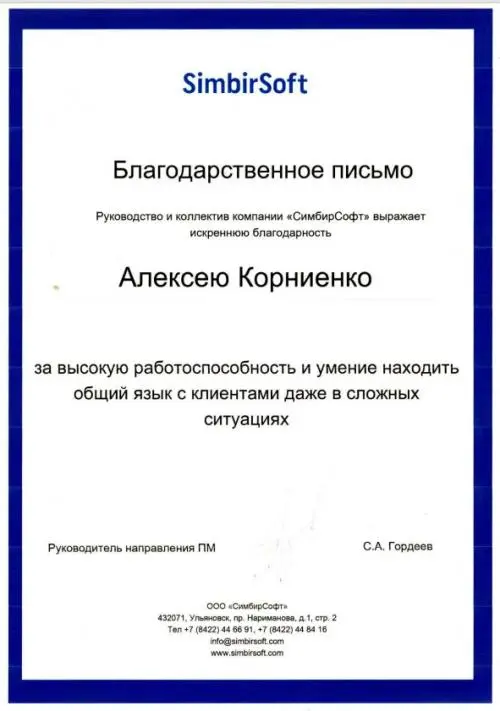 SimbirSoft

Благодарственное письмо

Руководство и коллектив компании «СимбирСофт» выражает искреннюю благодарность

Алексею Корниенко

за высокую работоспособность и умение находить общий язык с клиентами даже в сложных ситуациях

Руководитель направления ПМ

С.А. Гордеев

ООО «СимбирСофт»
432071, Ульяновск, пр. Нариманова, д.1, стр. 2
Тел +7 (8422) 44 66 91, +7 (8422) 44 84 16
info@simbirsoft.com
www.simbirsoft.com